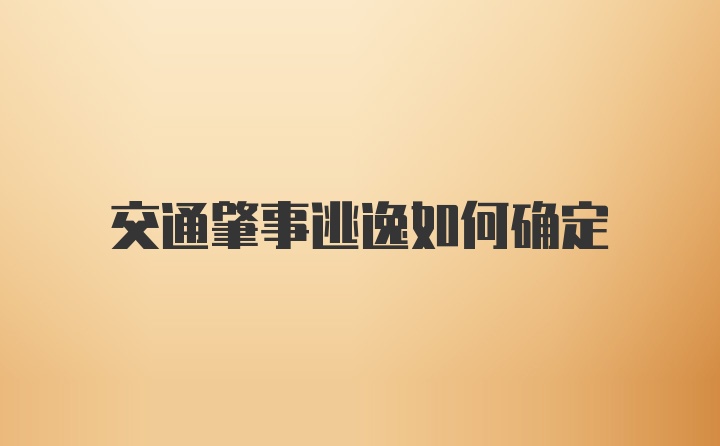 交通肇事逃逸如何确定